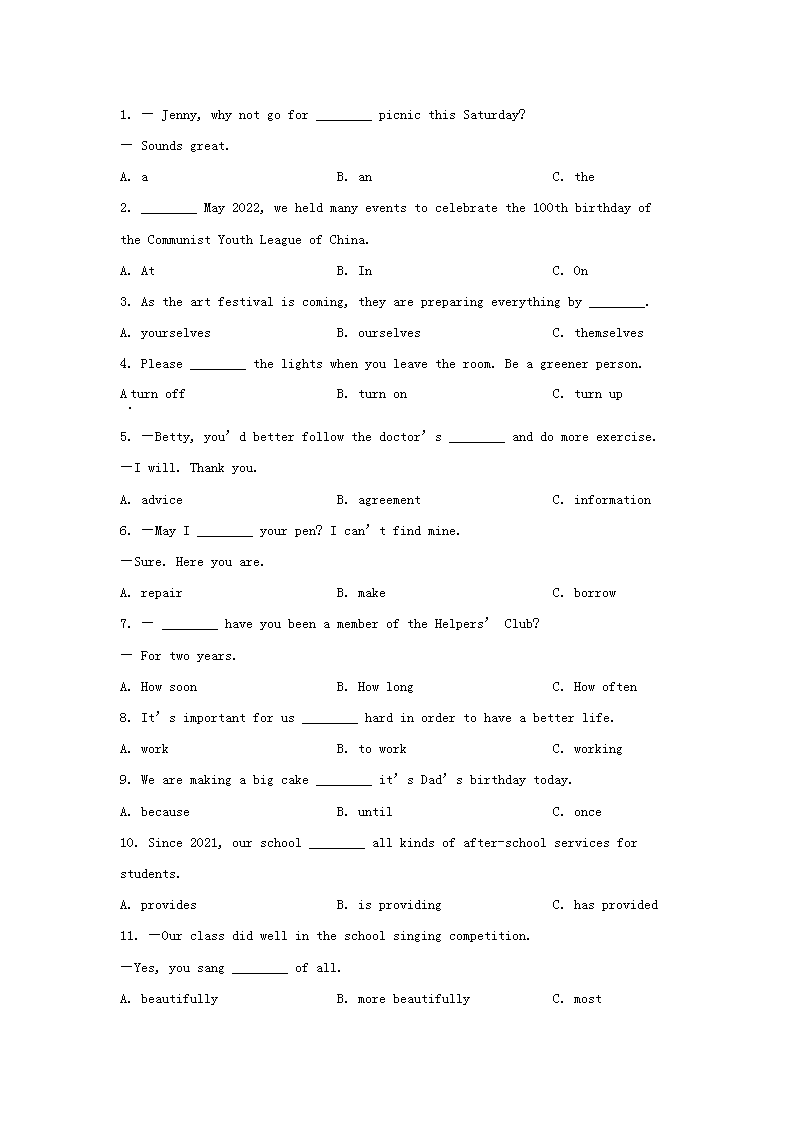 1. — Jenny, why not go for ________ picnic this Saturday?

— Sounds great.

A. a B. an C. the

2. ________ May 2022, we held many events to celebrate the 100th birthday of the Communist Youth League of China.

A. At B. In C. On

3. As the art festival is coming, they are preparing everything by ________.

A. yourselves B. ourselves C. themselves

4. Please ________ the lights when you leave the room. Be a greener person.

A. turn off B. turn on C. turn up

5. —Betty, you'd better follow the doctor's ________ and do more exercise.

—I will. Thank you.

A. advice B. agreement C. information

6. —May I ________ your pen? I can't find mine.

—Sure. Here you are.

A. repair B. make C. borrow

7. — ________ have you been a member of the Helpers' Club?

— For two years.

A. How soon B. How long C. How often

8. It's important for us ________ hard in order to have a better life.

A. work B. to work C. working

9. We are making a big cake ________ it's Dad's birthday today.

A. because B. until C. once

10. Since 2021, our school ________ all kinds of after-school services for students.

A. provides B. is providing C. has provided

11. —Our class did well in the school singing competition.

—Yes, you sang ________ of all.

A. beautifully B. more beautifully C. most